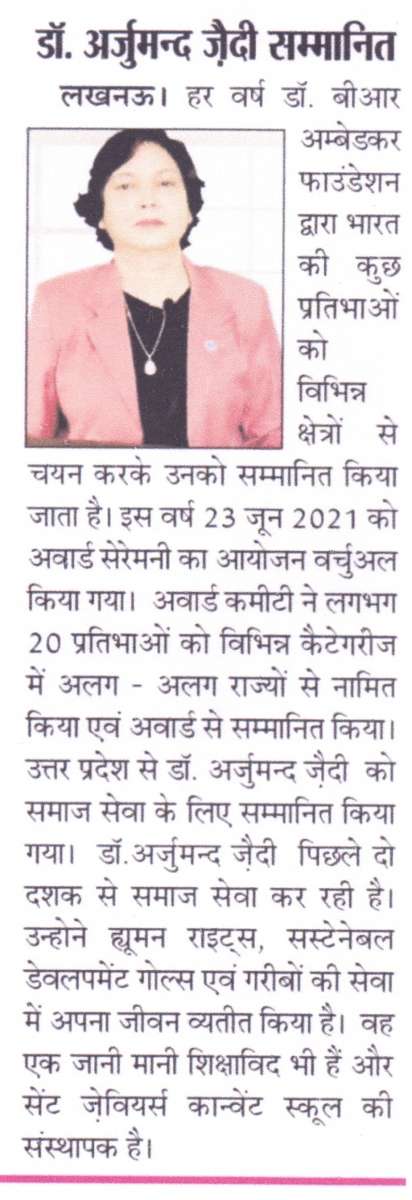 डॉ. अर्जुमन्द ज़ैदी सम्मानित

लखनऊ। हर वर्ष डॉ. बीआर अम्बेडकर फाउंडेशन द्वारा भारत की कुछ प्रतिभाओं को विभिन्न क्षेत्रों से चयन करके उनको सम्मानित किया जाता है। इस वर्ष 23 जून 2021 को अवार्ड सेरेमनी का आयोजन वर्चुअल किया गया। अवार्ड कमीटी ने लगभग 20 प्रतिभाओं को विभिन्न कैटेगरीज में अलग - अलग राज्यों से नामित किया एवं अवार्ड से सम्मानित किया। उत्तर प्रदेश से डॉ. अर्जुमन्द ज़ैदी को समाज सेवा के लिए सम्मानित किया गया। डॉ.अर्जुमन्द ज़ैदी पिछले दो दशक से समाज सेवा कर रही है। उन्होने ह्यूमन राइट्स, सस्टेनेबल डेवलपमेंट गोल्स एवं गरीबों की सेवा में अपना जीवन व्यतीत किया है। वह एक जानी मानी शिक्षाविद भी हैं और सेंट ज़ेवियर्स कान्वेंट स्कूल की संस्थापक है।